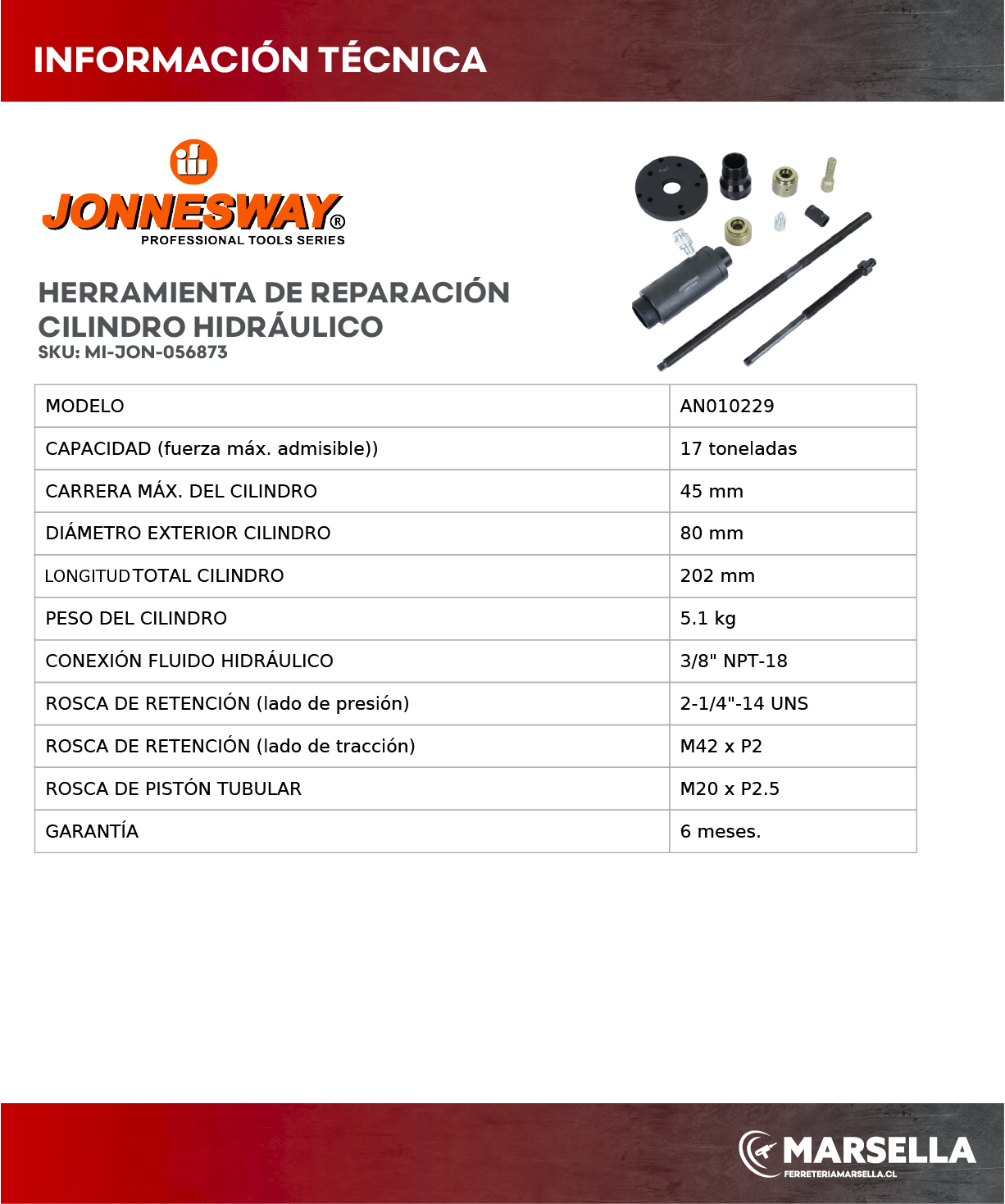 INFORMACIÓN TÉCNICA

JONNESWAY®
PROFESSIONAL TOOLS SERIES

HERRAMIENTA DE REPARACIÓN CILINDRO HIDRÁULICO
SKU: MI-JON-056873

| MODELO | AN010229 |
|---|---|
| CAPACIDAD (fuerza máx. admisible)) | 17 toneladas |
| CARRERA MÁX. DEL CILINDRO | 45 mm |
| DIÁMETRO EXTERIOR CILINDRO | 80 mm |
| LONGITUD TOTAL CILINDRO | 202 mm |
| PESO DEL CILINDRO | 5.1 kg |
| CONEXIÓN FLUIDO HIDRÁULICO | 3/8" NPT-18 |
| ROSCA DE RETENCIÓN (lado de presión) | 2-1/4"-14 UNS |
| ROSCA DE RETENCIÓN (lado de tracción) | M42 x P2 |
| ROSCA DE PISTÓN TUBULAR | M20 x P2.5 |
| GARANTÍA | 6 meses. |

MARSELLA
FERRETERIAMARSELLA.CL